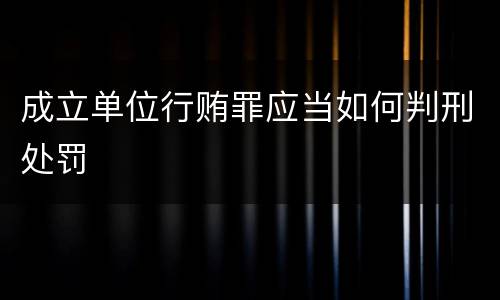 成立单位行贿罪应当如何判刑处罚